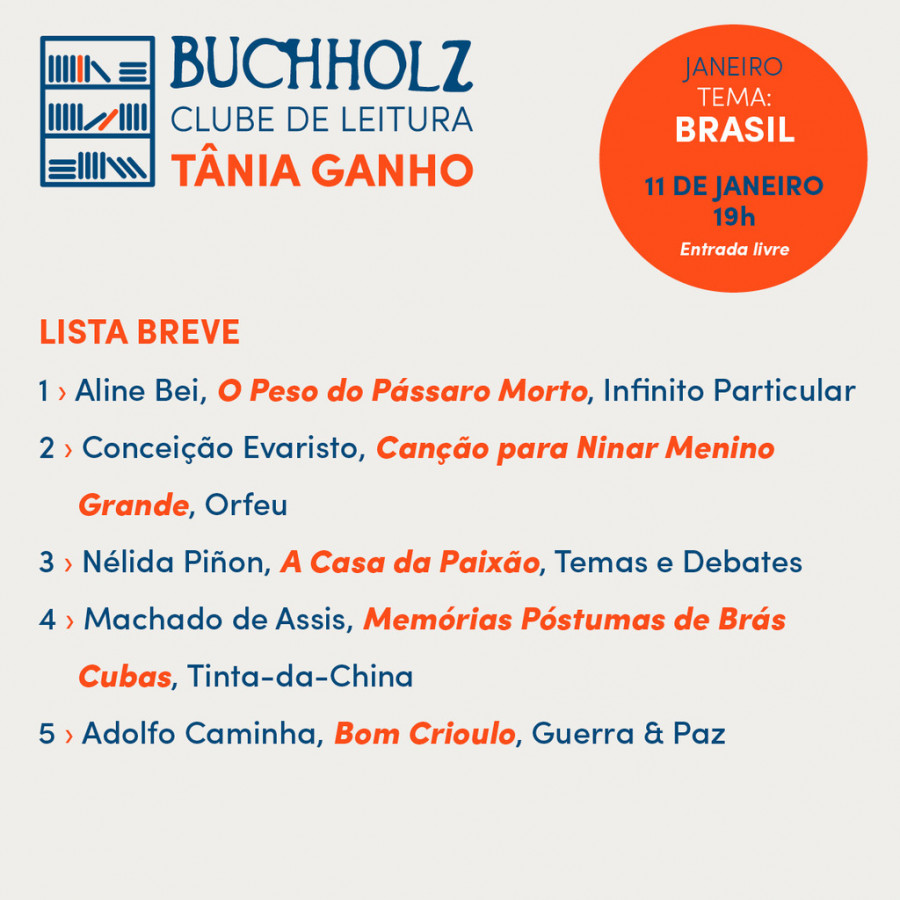 BUCHHOLZ
CLUBE DE LEITURA
TÂNIA GANHO

JANEIRO
TEMA:
BRASIL

11 DE JANEIRO
19h
Entrada livre

LISTA BREVE

1 › Aline Bei, O Peso do Pássaro Morto, Infinito Particular

2 › Conceição Evaristo, Canção para Ninar Menino Grande, Orfeu

3 › Nélida Piñon, A Casa da Paixão, Temas e Debates

4 › Machado de Assis, Memórias Póstumas de Brás Cubas, Tinta-da-China

5 › Adolfo Caminha, Bom Crioulo, Guerra & Paz